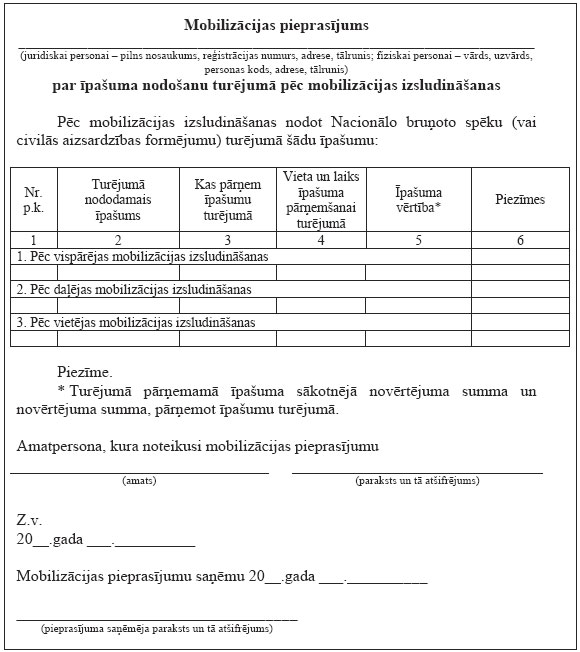 Mobilizācijas pieprasījums

(juridiskai personai – pilns nosaukums, reģistrācijas numurs, adrese, tālrunis; fiziskai personai – vārds, uzvārds, personas kods, adrese, tālrunis)

par īpašuma nodošanu turējumā pēc mobilizācijas izsludināšanas

Pēc mobilizācijas izsludināšanas nodot Nacionālo bruņoto spēku (vai civilās aizsardzības formējumu) turējumā šādu īpašumu:

| Nr. p.k. | Turējumā nododamais īpašums | Kas pārņem īpašumu turējumā | Vieta un laiks īpašuma pārņemšanai turējumā | Īpašuma vērtība* | Piezīmes |
|---|---|---|---|---|---|
| 1 | 2 | 3 | 4 | 5 | 6 |
| 1. Pēc vispārējas mobilizācijas izsludināšanas | | | | | |
| | | | | | |
| 2. Pēc daļējas mobilizācijas izsludināšanas | | | | | |
| | | | | | |
| 3. Pēc vietējas mobilizācijas izsludināšanas | | | | | |
| | | | | | |

Piezīme.
* Turējumā pārņemamā īpašuma sākotnējā novērtējuma summa un novērtējuma summa, pārņemot īpašumu turējumā.

Amatpersona, kura noteikusi mobilizācijas pieprasījumu

(amats)

(paraksts un tā atšifrējums)

Z.v.
20__.gada ___.__________

Mobilizācijas pieprasījumu saņēmu 20__.gada ___.__________

(pieprasījuma saņēmēja paraksts un tā atšifrējums)